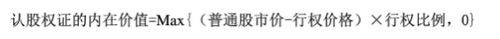 认股权证的内在价值=Max{（普通股市价-行权价格）×行权比例，0}